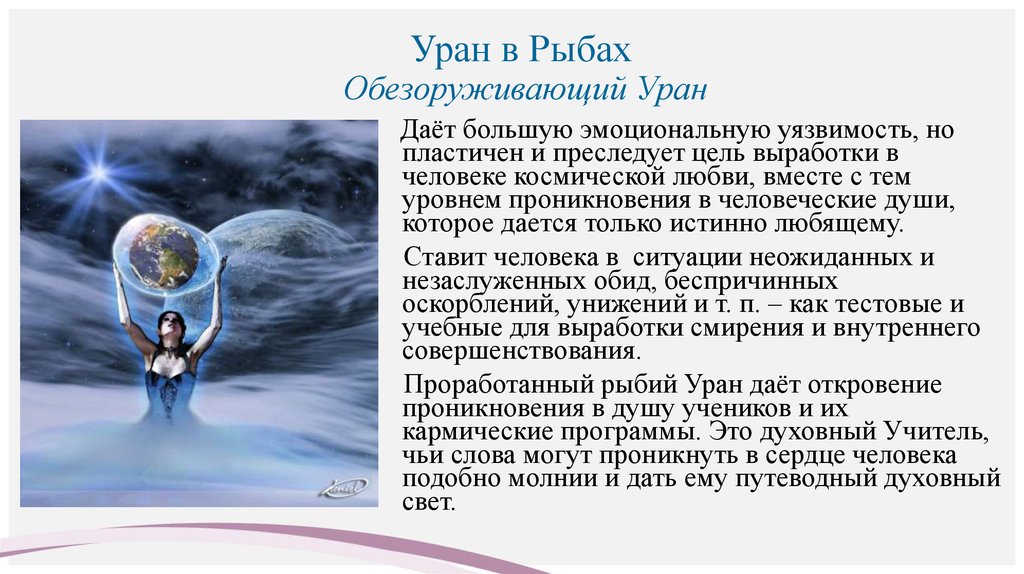 Уран в Рыбах
Обезоруживающий Уран

Даёт большую эмоциональную уязвимость, но пластичен и преследует цель выработки в человеке космической любви, вместе с тем уровнем проникновения в человеческие души, которое дается только истинно любящему.

Ставит человека в ситуации неожиданных и незаслуженных обид, беспричинных оскорблений, унижений и т. п. – как тестовые и учебные для выработки смирения и внутреннего совершенствования.

Проработанный рыбий Уран даёт откровение проникновения в душу учеников и их кармические программы. Это духовный Учитель, чьи слова могут проникнуть в сердце человека подобно молнии и дать ему путеводный духовный свет.